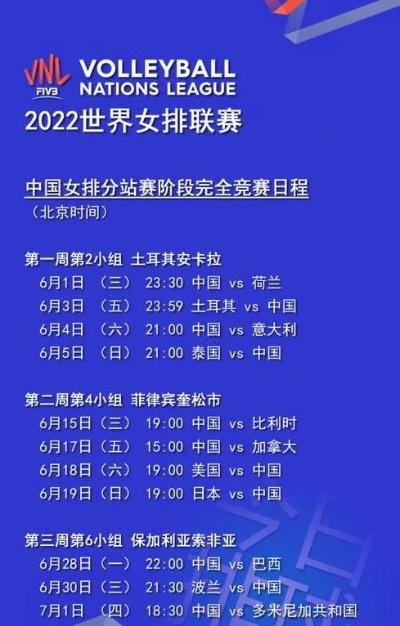 VNL FIVB VOLLEYBALL NATIONS LEAGUE
2022世界女排联赛

中国女排分站赛阶段完全竞赛日程
（北京时间）

第一周第2小组 土耳其安卡拉
6月1日 （三） 23:30 中国 vs 荷兰
6月3日 （五） 23:59 土耳其 vs 中国
6月4日 （六） 21:00 中国 vs 意大利
6月5日 （日） 21:00 泰国 vs 中国

第二周第4小组 菲律宾奎松市
6月15日（三） 19:00 中国 vs 比利时
6月17日（五） 15:00 中国 vs 加拿大
6月18日（六） 19:00 美国 vs 中国
6月19日（日） 19:00 日本 vs 中国

第三周第6小组 保加利亚索非亚
6月28日（一） 22:00 中国 vs 巴西
6月30日（三） 21:30 波兰 vs 中国
7月1日 （四） 18:30 中国 vs 多米尼加共和国